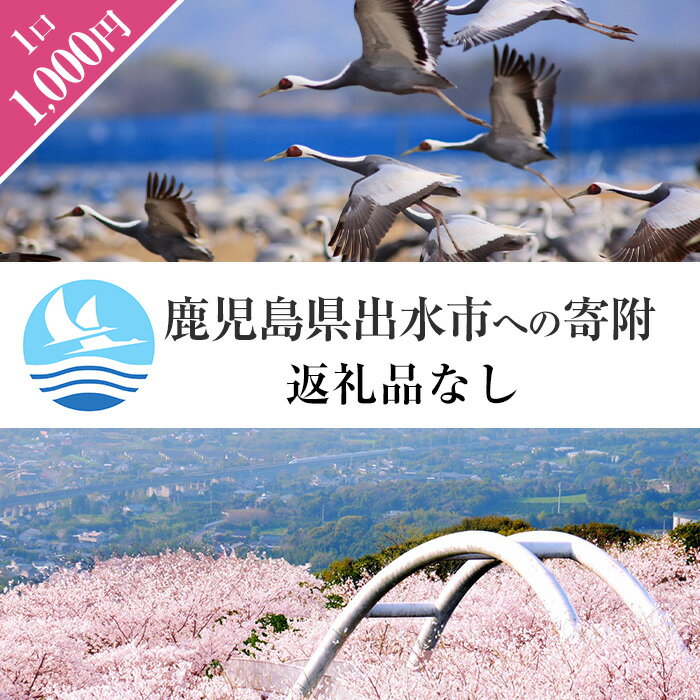 1口
1,000円

鹿児島県出水市への寄附
返礼品なし